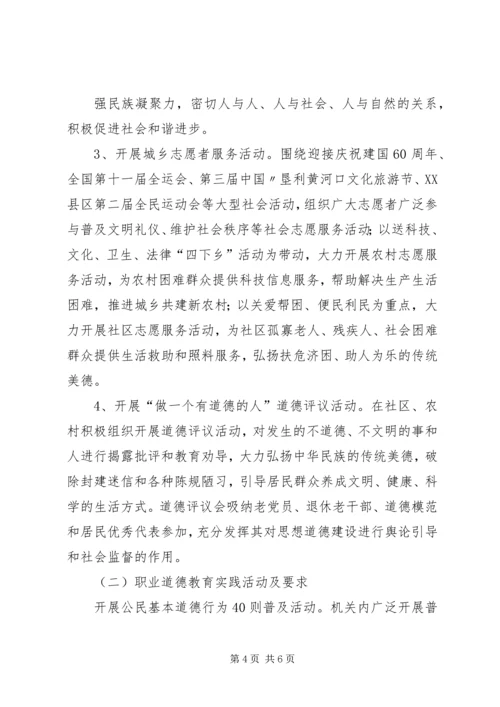 强民族凝聚力，密切人与人、人与社会、人与自然的关系，积极促进社会和谐进步。

3、开展城乡志愿者服务活动。围绕迎接庆祝建国60周年、全国第十一届全运会、第三届中国〃垦利黄河口文化旅游节、XX县区第二届全民运动会等大型社会活动，组织广大志愿者广泛参与普及文明礼仪、维护社会秩序等社会志愿服务活动；以送科技、文化、卫生、法律“四下乡”活动为带动，大力开展农村志愿服务活动，为农村困难群众提供科技信息服务，帮助解决生产生活困难，推进城乡共建新农村；以关爱帮困、便民利民为重点，大力开展社区志愿服务活动，为社区孤寡老人、残疾人、社会困难群众提供生活救助和照料服务，弘扬扶危济困、助人为乐的传统美德。

4、开展“做一个有道德的人”道德评议活动。在社区、农村积极组织开展道德评议活动，对发生的不道德、不文明的事和人进行揭露批评和教育劝导，大力弘扬中华民族的传统美德，破除封建迷信和各种陈规陋习，引导居民群众养成文明、健康、科学的生活方式。道德评议会吸纳老党员、退休老干部、道德模范和居民优秀代表参加，充分发挥其对思想道德建设进行舆论引导和社会监督的作用。

（二）职业道德教育实践活动及要求

开展公民基本道德行为40则普及活动。机关内广泛开展普

第4页 共6页